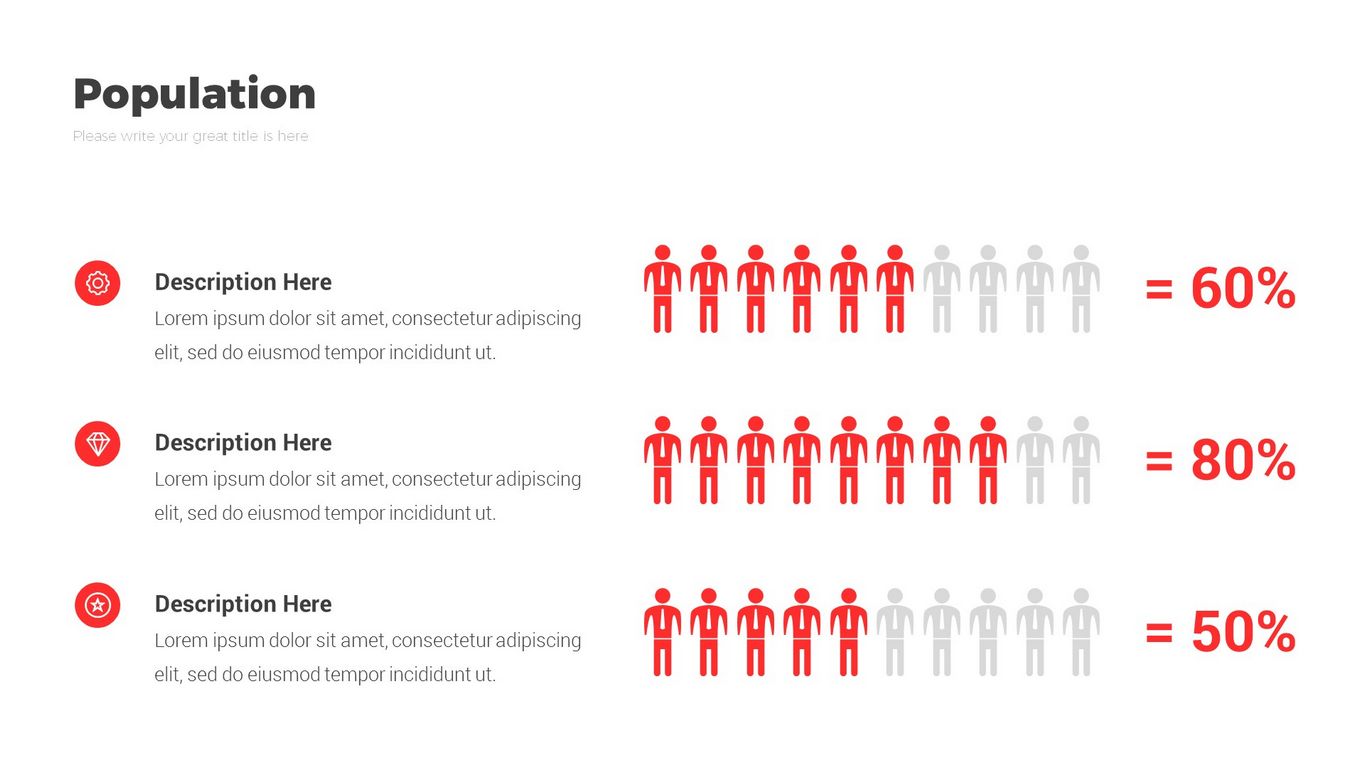 Population

Please write your great title is here

Description Here

Lorem ipsum dolor sit amet, consectetur adipiscing elit, sed do eiusmod tempor incididunt ut.

= 60%

Description Here

Lorem ipsum dolor sit amet, consectetur adipiscing elit, sed do eiusmod tempor incididunt ut.

= 80%

Description Here

Lorem ipsum dolor sit amet, consectetur adipiscing elit, sed do eiusmod tempor incididunt ut.

= 50%